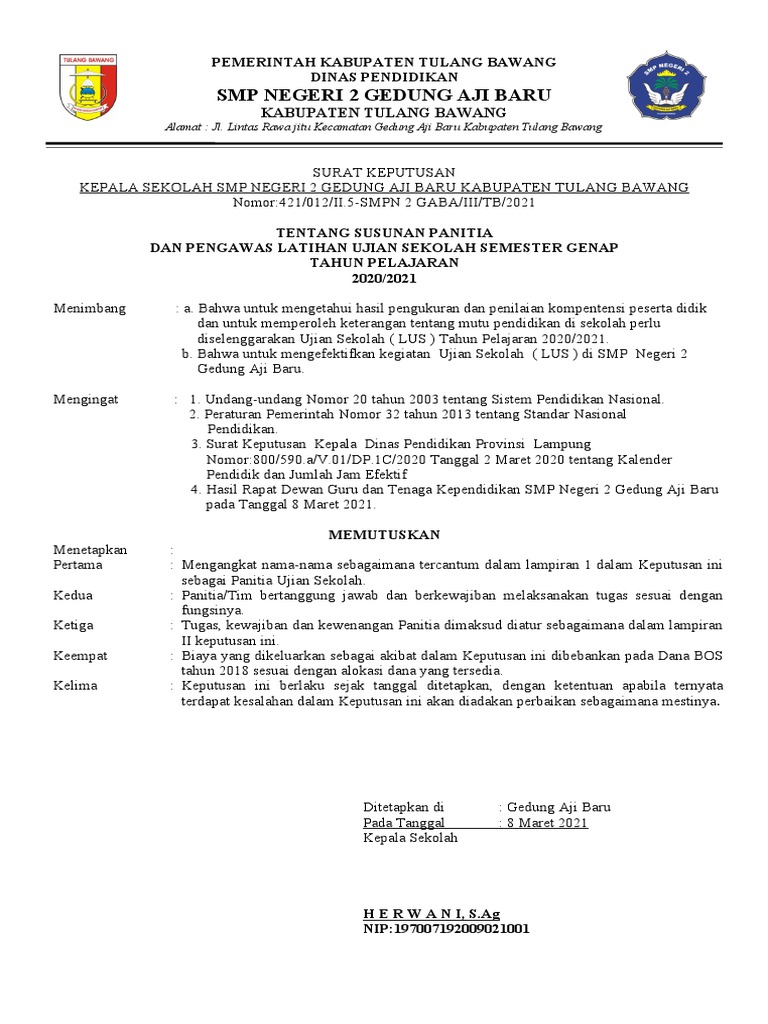 TULANG BAWANG

PEMERINTAH KABUPATEN TULANG BAWANG
DINAS PENDIDIKAN
SMP NEGERI 2 GEDUNG AJI BARU
KABUPATEN TULANG BAWANG
Alamat : Jl. Lintas Rawa jitu Kecamatan Gedung Aji Baru Kabupaten Tulang Bawang

SMP NEGERI 2

SURAT KEPUTUSAN
KEPALA SEKOLAH SMP NEGERI 2 GEDUNG AJI BARU KABUPATEN TULANG BAWANG
Nomor:421/012/II.5-SMPN 2 GABA/III/TB/2021

TENTANG SUSUNAN PANITIA
DAN PENGAWAS LATIHAN UJIAN SEKOLAH SEMESTER GENAP
TAHUN PELAJARAN
2020/2021

Menimbang : a. Bahwa untuk mengetahui hasil pengukuran dan penilaian kompentensi peserta didik dan untuk memperoleh keterangan tentang mutu pendidikan di sekolah perlu diselenggarakan Ujian Sekolah ( LUS ) Tahun Pelajaran 2020/2021.
b. Bahwa untuk mengefektifkan kegiatan Ujian Sekolah ( LUS ) di SMP Negeri 2 Gedung Aji Baru.

Mengingat : 1. Undang-undang Nomor 20 tahun 2003 tentang Sistem Pendidikan Nasional.
2. Peraturan Pemerintah Nomor 32 tahun 2013 tentang Standar Nasional Pendidikan.
3. Surat Keputusan Kepala Dinas Pendidikan Provinsi Lampung Nomor:800/590.a/V.01/DP.1C/2020 Tanggal 2 Maret 2020 tentang Kalender Pendidik dan Jumlah Jam Efektif
4. Hasil Rapat Dewan Guru dan Tenaga Kependidikan SMP Negeri 2 Gedung Aji Baru pada Tanggal 8 Maret 2021.

MEMUTUSKAN

Menetapkan :
Pertama : Mengangkat nama-nama sebagaimana tercantum dalam lampiran 1 dalam Keputusan ini sebagai Panitia Ujian Sekolah.
Kedua : Panitia/Tim bertanggung jawab dan berkewajiban melaksanakan tugas sesuai dengan fungsinya.
Ketiga : Tugas, kewajiban dan kewenangan Panitia dimaksud diatur sebagaimana dalam lampiran II keputusan ini.
Keempat : Biaya yang dikeluarkan sebagai akibat dalam Keputusan ini dibebankan pada Dana BOS tahun 2018 sesuai dengan alokasi dana yang tersedia.
Kelima : Keputusan ini berlaku sejak tanggal ditetapkan, dengan ketentuan apabila ternyata terdapat kesalahan dalam Keputusan ini akan diadakan perbaikan sebagaimana mestinya.

Ditetapkan di : Gedung Aji Baru
Pada Tanggal : 8 Maret 2021
Kepala Sekolah

H E R W A N I, S.Ag
NIP:197007192009021001